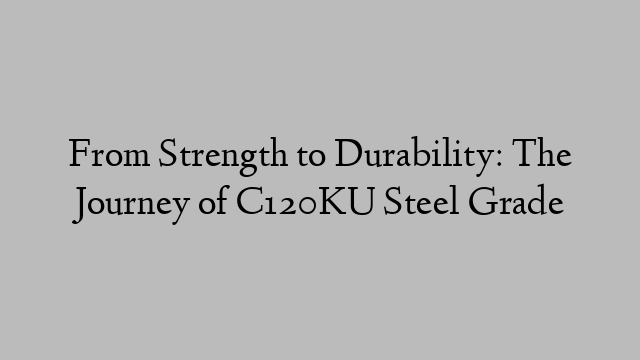 From Strength to Durability: The Journey of C120KU Steel Grade